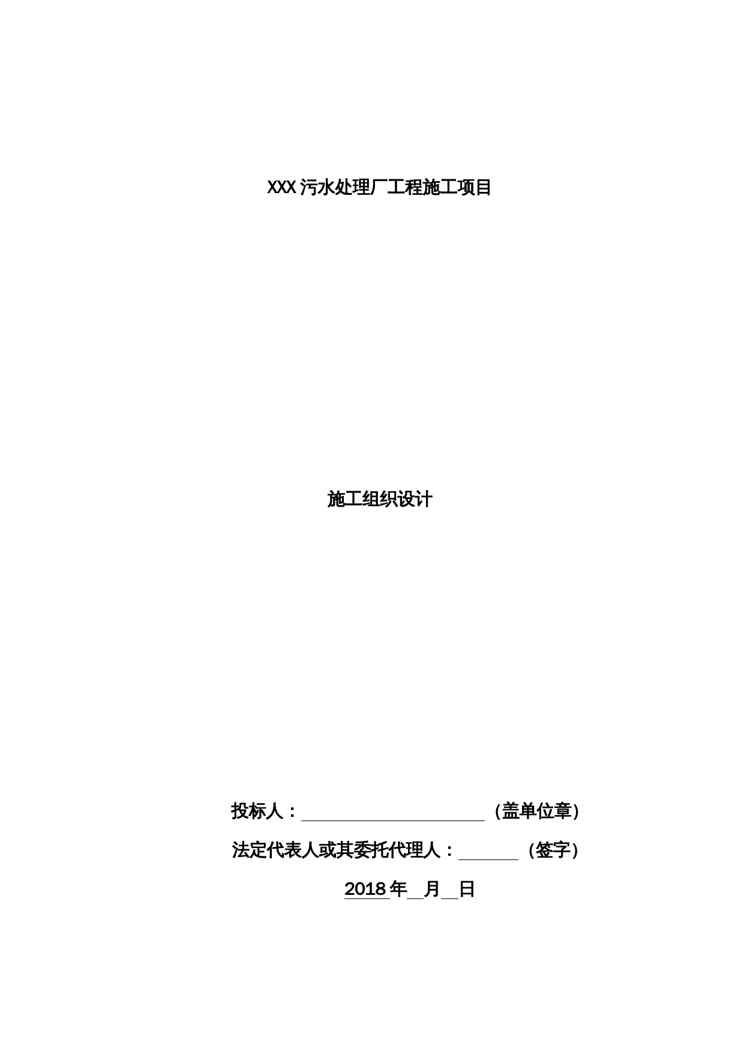 XXX污水处理厂工程施工项目

施工组织设计

投标人：____（盖单位章）

法定代表人或其委托代理人：____（签字）

2018年____月____日